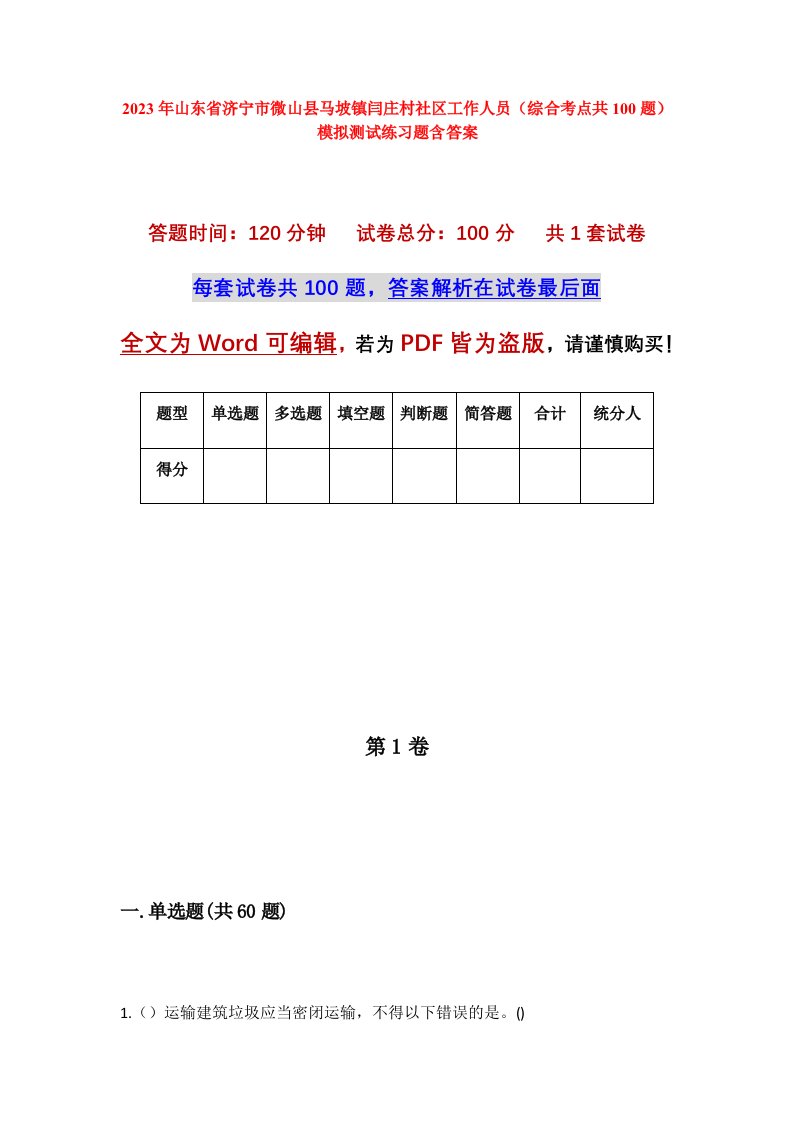 2023年山东省济宁市微山县马坡镇闫庄村社区工作人员（综合考点共100题）模拟测试练习题含答案

答题时间：120分钟　试卷总分：100分　共1套试卷

每套试卷共100题，答案解析在试卷最后面

全文为Word可编辑，若为PDF皆为盗版，请谨慎购买！

| 题型 | 单选题 | 多选题 | 填空题 | 判断题 | 简答题 | 合计 | 统分人 |
|---|---|---|---|---|---|---|---|
| 得分 | | | | | | | |

第1卷

一.单选题(共60题)

1.（）运输建筑垃圾应当密闭运输，不得以下错误的是。()